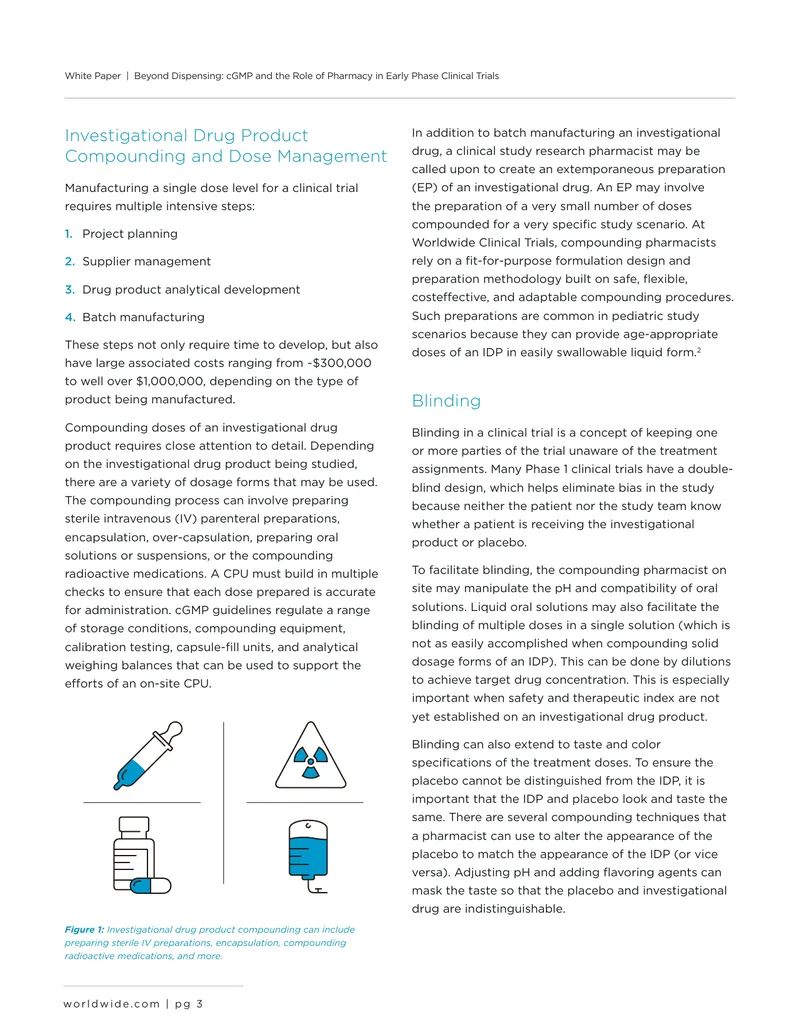 White Paper | Beyond Dispensing: cGMP and the Role of Pharmacy in Early Phase Clinical Trials

Investigational Drug Product Compounding and Dose Management

Manufacturing a single dose level for a clinical trial requires multiple intensive steps:

1. Project planning

2. Supplier management

3. Drug product analytical development

4. Batch manufacturing

These steps not only require time to develop, but also have large associated costs ranging from ~$300,000 to well over $1,000,000, depending on the type of product being manufactured.

Compounding doses of an investigational drug product requires close attention to detail. Depending on the investigational drug product being studied, there are a variety of dosage forms that may be used. The compounding process can involve preparing sterile intravenous (IV) parenteral preparations, encapsulation, over-capsulation, preparing oral solutions or suspensions, or the compounding radioactive medications. A CPU must build in multiple checks to ensure that each dose prepared is accurate for administration. cGMP guidelines regulate a range of storage conditions, compounding equipment, calibration testing, capsule-fill units, and analytical weighing balances that can be used to support the efforts of an on-site CPU.

Figure 1: Investigational drug product compounding can include preparing sterile IV preparations, encapsulation, compounding radioactive medications, and more.

In addition to batch manufacturing an investigational drug, a clinical study research pharmacist may be called upon to create an extemporaneous preparation (EP) of an investigational drug. An EP may involve the preparation of a very small number of doses compounded for a very specific study scenario. At Worldwide Clinical Trials, compounding pharmacists rely on a fit-for-purpose formulation design and preparation methodology built on safe, flexible, costeffective, and adaptable compounding procedures. Such preparations are common in pediatric study scenarios because they can provide age-appropriate doses of an IDP in easily swallowable liquid form.$^{2}$

Blinding

Blinding in a clinical trial is a concept of keeping one or more parties of the trial unaware of the treatment assignments. Many Phase 1 clinical trials have a double-blind design, which helps eliminate bias in the study because neither the patient nor the study team know whether a patient is receiving the investigational product or placebo.

To facilitate blinding, the compounding pharmacist on site may manipulate the pH and compatibility of oral solutions. Liquid oral solutions may also facilitate the blinding of multiple doses in a single solution (which is not as easily accomplished when compounding solid dosage forms of an IDP). This can be done by dilutions to achieve target drug concentration. This is especially important when safety and therapeutic index are not yet established on an investigational drug product.

Blinding can also extend to taste and color specifications of the treatment doses. To ensure the placebo cannot be distinguished from the IDP, it is important that the IDP and placebo look and taste the same. There are several compounding techniques that a pharmacist can use to alter the appearance of the placebo to match the appearance of the IDP (or vice versa). Adjusting pH and adding flavoring agents can mask the taste so that the placebo and investigational drug are indistinguishable.

worldwide.com | pg 3